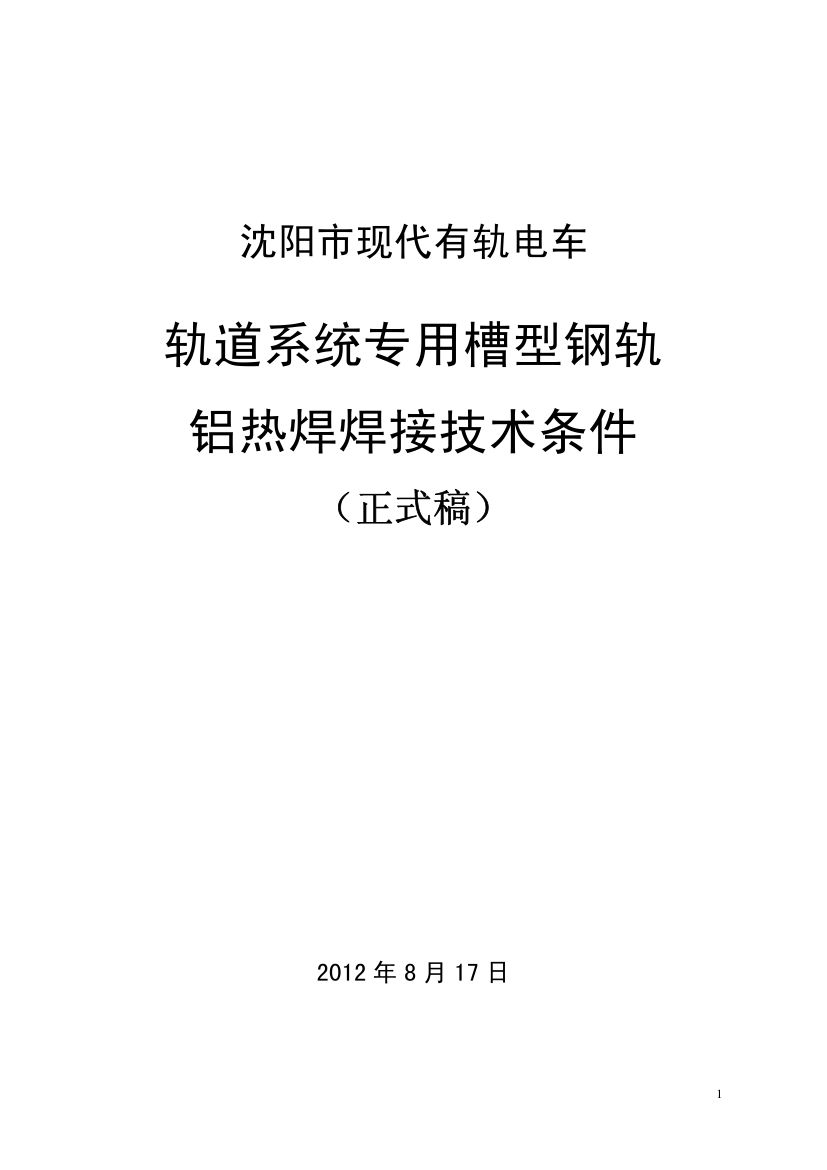 沈阳市现代有轨电车

轨道系统专用槽型钢轨

铝热焊焊接技术条件

（正式稿）

2012 年 8 月 17 日

1